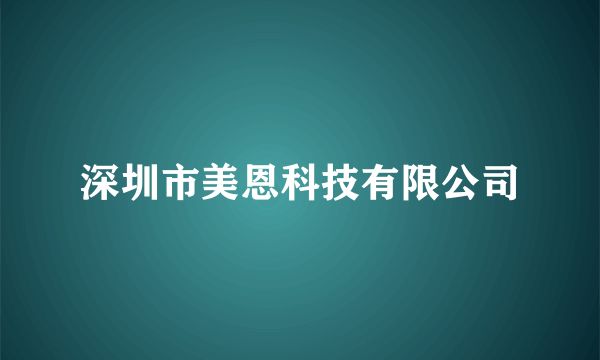 深圳市美恩科技有限公司